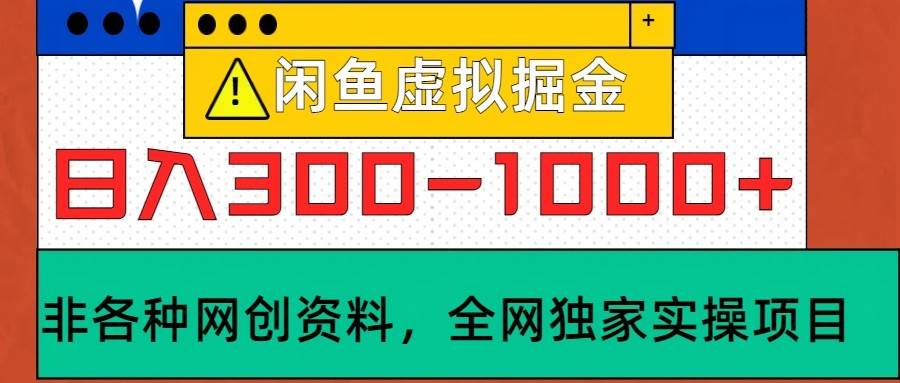 +

闲鱼虚拟掘金

日入300-1000+

非各种网创资料，全网独家实操项目